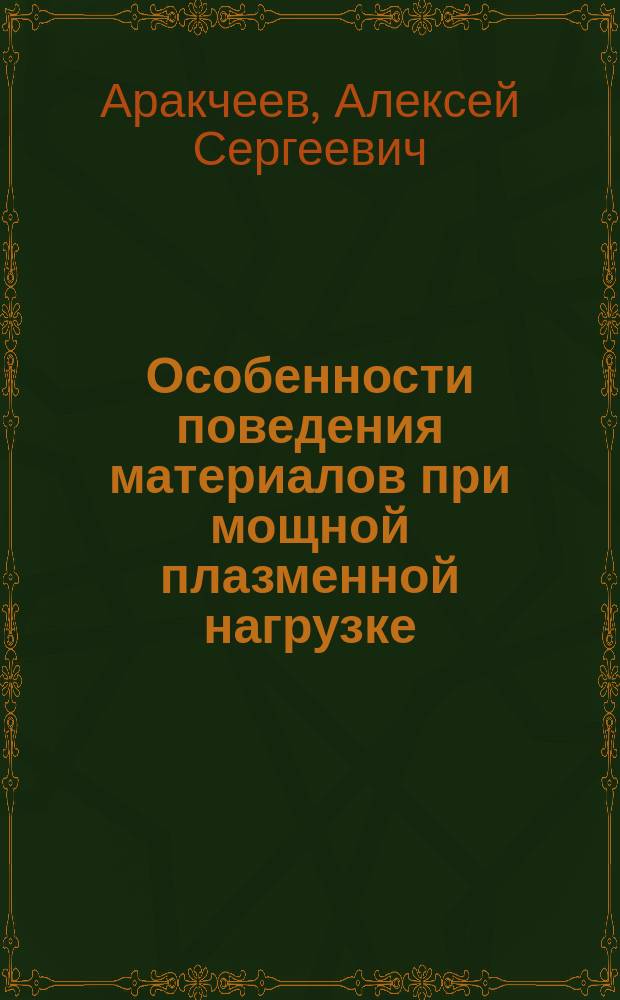 Аракчеев, Алексей Сергеевич

Особенности поведения материалов при мощной плазменной нагрузке